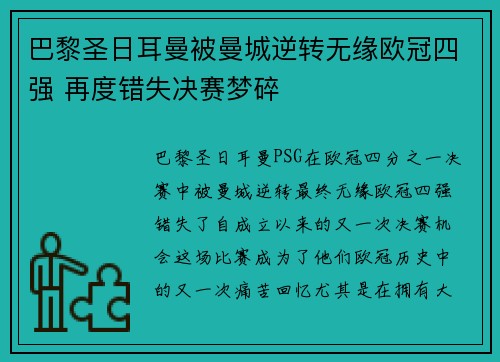 巴黎圣日耳曼被曼城逆转无缘欧冠四强 再度错失决赛梦碎

巴黎圣日耳曼PSG在欧冠四分之一决赛中被曼城逆转最终无缘欧冠四强错失了自成立以来的又一次决赛机会这场比赛成为了他们欧冠历史中的又一次痛苦回忆尤其是在拥有大